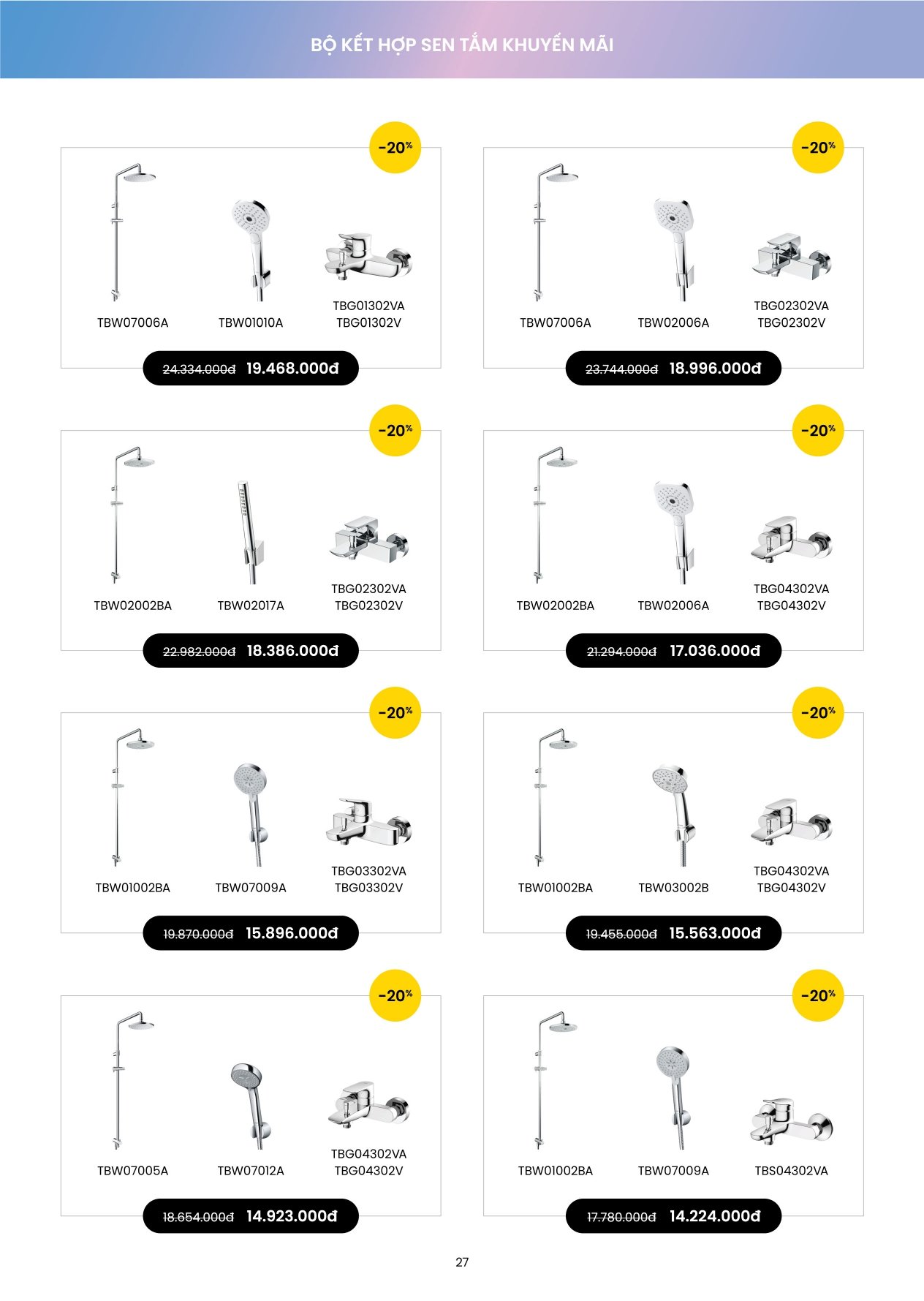 BỘ KẾT HỢP SEN TẮM KHUYẾN MÃI

-20%

TBW07006A TBW01010A TBG01302VA TBG01302V

24.334.000đ 19.468.000đ

-20%

TBW07006A TBW02006A TBG02302VA TBG02302V

23.744.000đ 18.996.000đ

-20%

TBW02002BA TBW02017A TBG02302VA TBG02302V

22.982.000đ 18.386.000đ

-20%

TBW02002BA TBW02006A TBG04302VA TBG04302V

21.294.000đ 17.036.000đ

-20%

TBW01002BA TBW07009A TBG03302VA TBG03302V

19.870.000đ 15.896.000đ

-20%

TBW01002BA TBW03002B TBG04302VA TBG04302V

19.455.000đ 15.563.000đ

-20%

TBW07005A TBW07012A TBG04302VA TBG04302V

18.654.000đ 14.923.000đ

-20%

TBW01002BA TBW07009A TBS04302VA

17.780.000đ 14.224.000đ

27